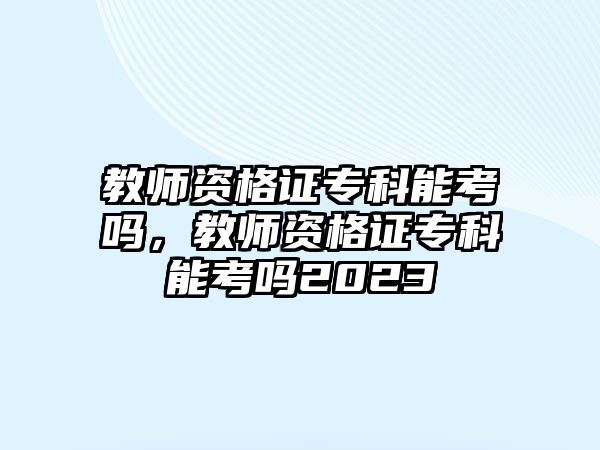 教师资格证专科能考吗，教师资格证专科能考吗2023